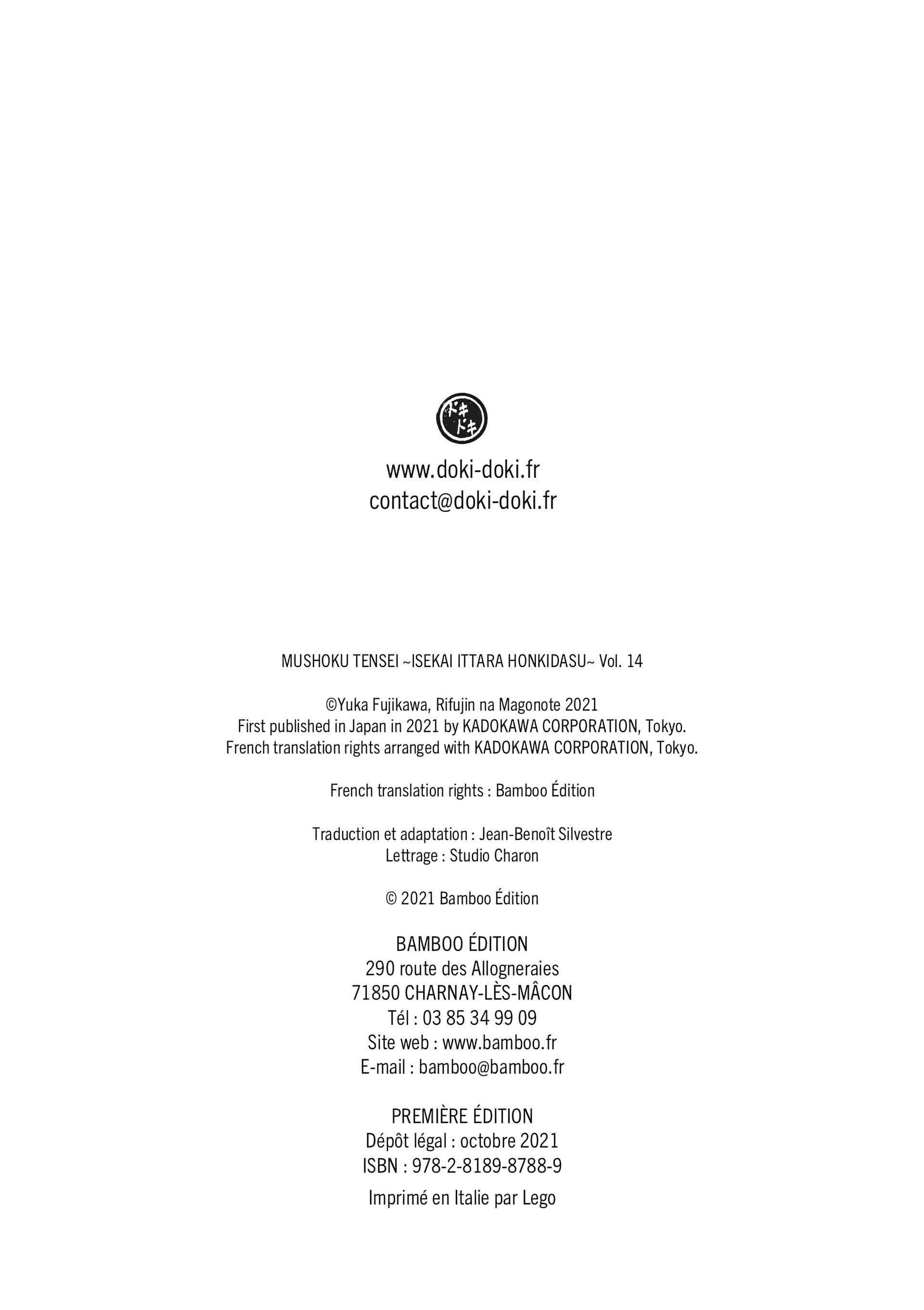 ドキドキ

www.doki-doki.fr
contact@doki-doki.fr

MUSHOKU TENSEI ~ISEKAI ITTARA HONKIDASU~ Vol. 14

©Yuka Fujikawa, Rifujin na Magonote 2021
First published in Japan in 2021 by KADOKAWA CORPORATION, Tokyo.
French translation rights arranged with KADOKAWA CORPORATION, Tokyo.

French translation rights : Bamboo Édition

Traduction et adaptation : Jean-Benoît Silvestre
Lettrage : Studio Charon

© 2021 Bamboo Édition

BAMBOO ÉDITION
290 route des Allogneraies
71850 CHARNAY-LÈS-MÂCON
Tél : 03 85 34 99 09
Site web : www.bamboo.fr
E-mail : bamboo@bamboo.fr

PREMIÈRE ÉDITION
Dépôt légal : octobre 2021
ISBN : 978-2-8189-8788-9

Imprimé en Italie par Lego